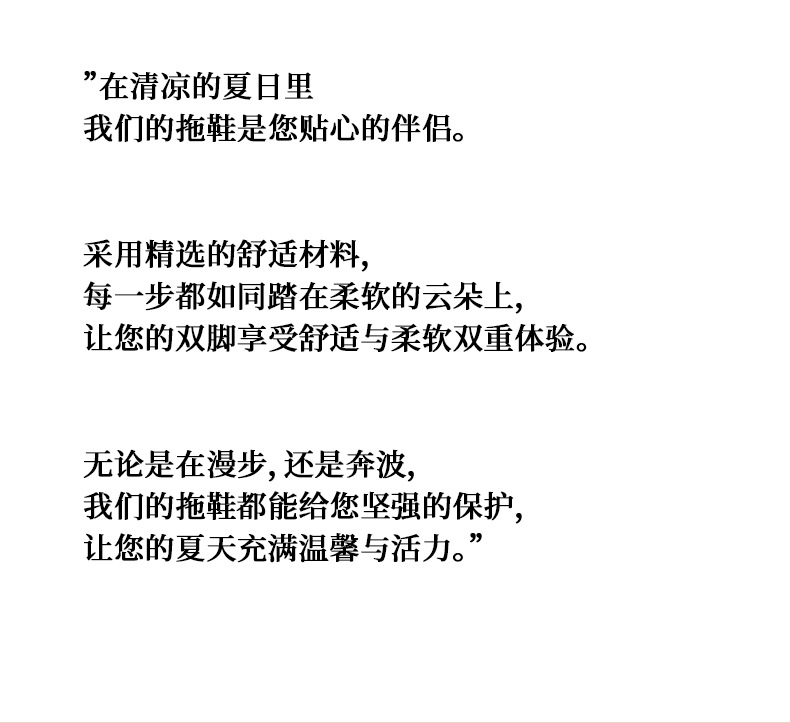 ”在清凉的夏日里
我们的拖鞋是您贴心的伴侣。

采用精选的舒适材料,
每一步都如同踏在柔软的云朵上,
让您的双脚享受舒适与柔软双重体验。

无论是在漫步,还是奔波,
我们的拖鞋都能给您坚强的保护,
让您的夏天充满温馨与活力。”